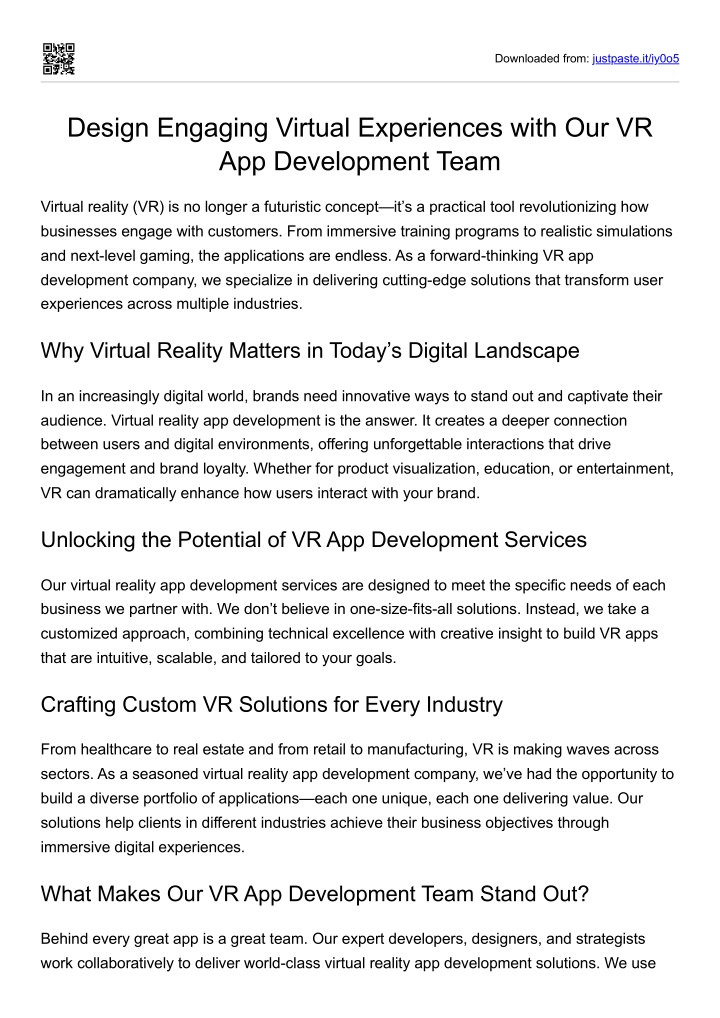 Downloaded from: justpaste.it/iy0o5

Design Engaging Virtual Experiences with Our VR App Development Team

Virtual reality (VR) is no longer a futuristic concept—it's a practical tool revolutionizing how businesses engage with customers. From immersive training programs to realistic simulations and next-level gaming, the applications are endless. As a forward-thinking VR app development company, we specialize in delivering cutting-edge solutions that transform user experiences across multiple industries.

Why Virtual Reality Matters in Today's Digital Landscape

In an increasingly digital world, brands need innovative ways to stand out and captivate their audience. Virtual reality app development is the answer. It creates a deeper connection between users and digital environments, offering unforgettable interactions that drive engagement and brand loyalty. Whether for product visualization, education, or entertainment, VR can dramatically enhance how users interact with your brand.

Unlocking the Potential of VR App Development Services

Our virtual reality app development services are designed to meet the specific needs of each business we partner with. We don't believe in one-size-fits-all solutions. Instead, we take a customized approach, combining technical excellence with creative insight to build VR apps that are intuitive, scalable, and tailored to your goals.

Crafting Custom VR Solutions for Every Industry

From healthcare to real estate and from retail to manufacturing, VR is making waves across sectors. As a seasoned virtual reality app development company, we've had the opportunity to build a diverse portfolio of applications—each one unique, each one delivering value. Our solutions help clients in different industries achieve their business objectives through immersive digital experiences.

What Makes Our VR App Development Team Stand Out?

Behind every great app is a great team. Our expert developers, designers, and strategists work collaboratively to deliver world-class virtual reality app development solutions. We use